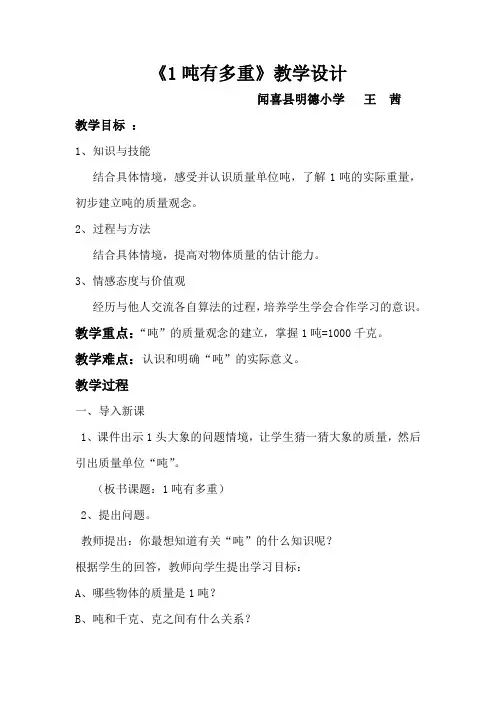 《1 吨有多重》教学设计

闻喜县明德小学　王　茜

教学目标 ：

1、知识与技能

结合具体情境，感受并认识质量单位吨，了解 1 吨的实际重量，初步建立吨的质量观念。

2、过程与方法

结合具体情境，提高对物体质量的估计能力。

3、情感态度与价值观

经历与他人交流各自算法的过程，培养学生学会合作学习的意识。

教学重点：“吨”的质量观念的建立，掌握 1 吨=1000 千克。

教学难点：认识和明确“吨”的实际意义。

教学过程

一、导入新课

1、课件出示 1 头大象的问题情境，让学生猜一猜大象的质量，然后引出质量单位“吨”。

（板书课题：1 吨有多重）

2、提出问题。

教师提出：你最想知道有关“吨”的什么知识呢？

根据学生的回答，教师向学生提出学习目标：

A、哪些物体的质量是 1 吨？

B、吨和千克、克之间有什么关系？